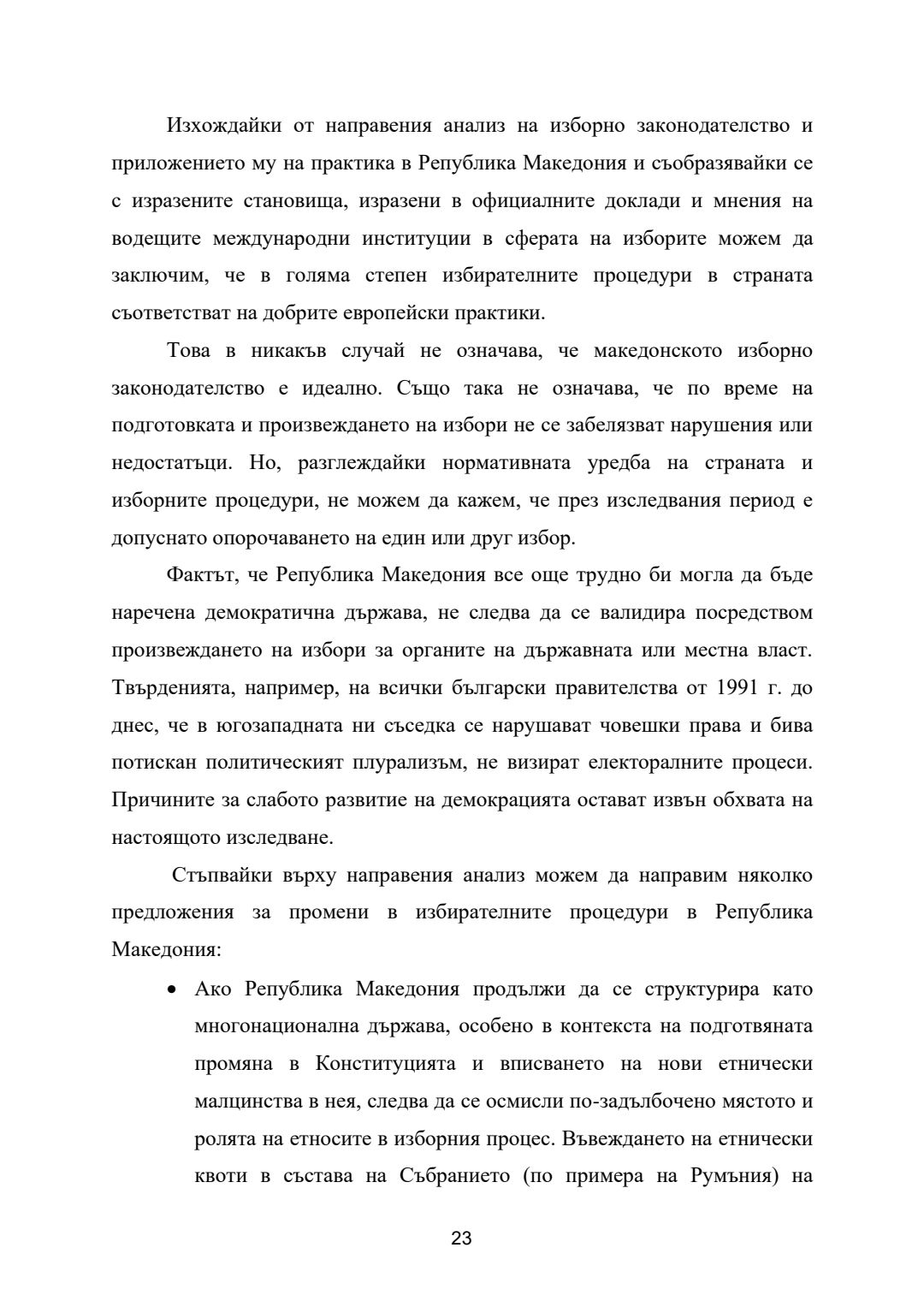 Изхождайки от направения анализ на изборно законодателство и приложението му на практика в Република Македония и съобразявайки се с изразените становища, изразени в официалните доклади и мнения на водещите международни институции в сферата на изборите можем да заключим, че в голяма степен избирателните процедури в страната съответстват на добрите европейски практики.

Това в никакъв случай не означава, че македонското изборно законодателство е идеално. Също така не означава, че по време на подготовката и произвеждането на избори не се забелязват нарушения или недостатъци. Но, разглеждайки нормативната уредба на страната и изборните процедури, не можем да кажем, че през изследвания период е допуснато опорочаването на един или друг избор.

Фактът, че Република Македония все още трудно би могла да бъде наречена демократична държава, не следва да се валидира посредством произвеждането на избори за органите на държавната или местна власт. Твърденията, например, на всички български правителства от 1991 г. до днес, че в югозападната ни съседка се нарушават човешки права и бива потискан политическият плурализъм, не визират електоралните процеси. Причините за слабото развитие на демокрацията остават извън обхвата на настоящото изследване.

Стъпвайки върху направения анализ можем да направим няколко предложения за промени в избирателните процедури в Република Македония:

• Ако Република Македония продължи да се структурира като многонационална държава, особено в контекста на подготвяната промяна в Конституцията и вписването на нови етнически малцинства в нея, следва да се осмисли по-задълбочено мястото и ролята на етносите в изборния процес. Въвеждането на етнически квоти в състава на Събранието (по примера на Румъния) на

23